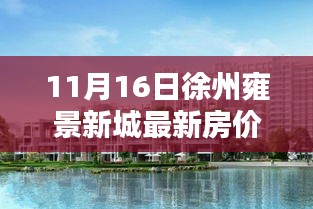 11月16日徐州雍景新城最新房价